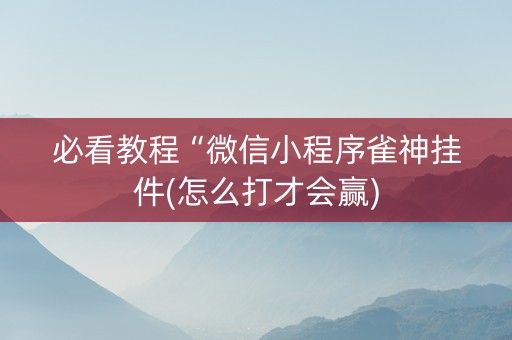 必看教程“微信小程序雀神挂件(怎么打才会赢)